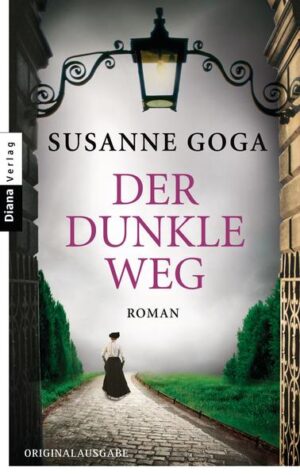 Diana Verlag

SUSANNE GOGA

DER DUNKLE WEG

ROMAN

ORIGINALAUSGABE